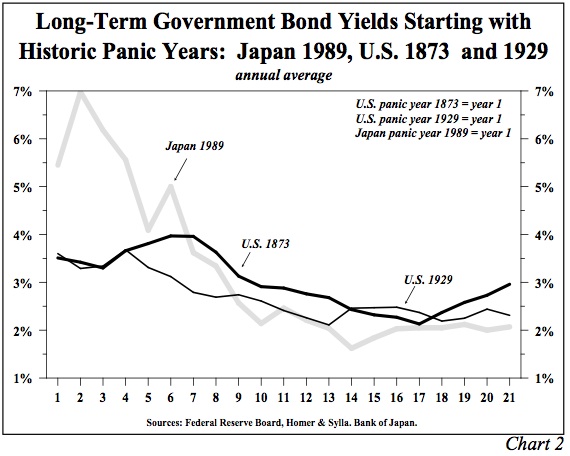 Long-Term Government Bond Yields Starting with Historic Panic Years: Japan 1989, U.S. 1873 and 1929

annual average

7%
6%
5%
4%
3%
2%
1%

7%
6%
5%
4%
3%
2%
1%

U.S. panic year 1873 = year 1
U.S. panic year 1929 = year 1
Japan panic year 1989 = year 1

Japan 1989

U.S. 1873

U.S. 1929

1 2 3 4 5 6 7 8 9 10 11 12 13 14 15 16 17 18 19 20 21

Sources: Federal Reserve Board, Homer & Sylla. Bank of Japan.

Chart 2